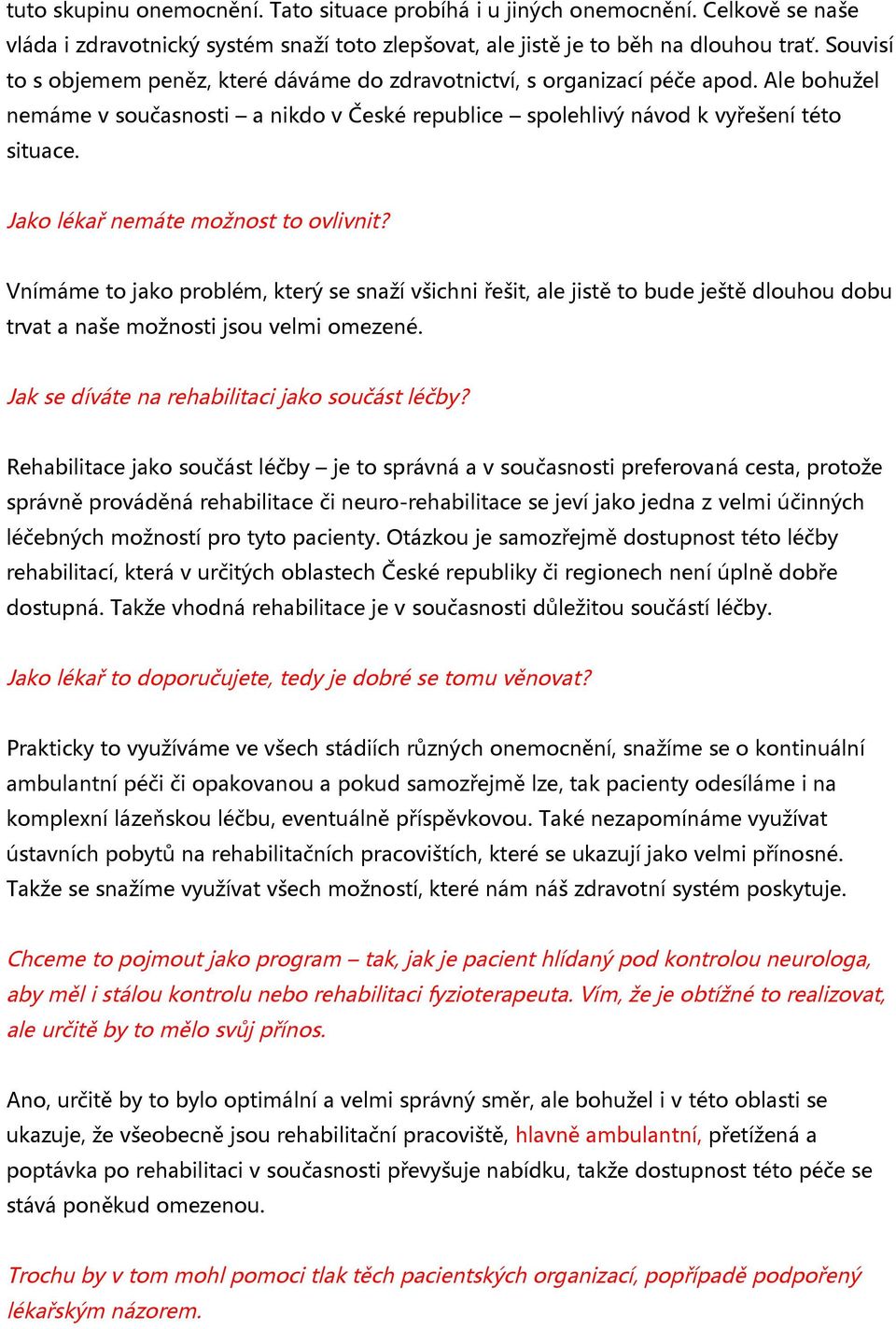 tuto skupinu onemocnění. Tato situace probíhá i u jiných onemocnění. Celkově se naše vláda i zdravotnický systém snaží toto zlepšovat, ale jistě je to běh na dlouhou trať. Souvisí to s objemem peněz, které dáváme do zdravotnictví, s organizací péče apod. Ale bohužel nemáme v současnosti – a nikdo v České republice – spolehlivý návod k vyřešení této situace.

Jako lékař nemáte možnost to ovlivnit?

Vnímáme to jako problém, který se snaží všichni řešit, ale jistě to bude ještě dlouhou dobu trvat a naše možnosti jsou velmi omezené.

Jak se díváte na rehabilitaci jako součást léčby?

Rehabilitace jako součást léčby – je to správná a v současnosti preferovaná cesta, protože správně prováděná rehabilitace či neuro-rehabilitace se jeví jako jedna z velmi účinných léčebných možností pro tyto pacienty. Otázkou je samozřejmě dostupnost této léčby rehabilitací, která v určitých oblastech České republiky či regionech není úplně dobře dostupná. Takže vhodná rehabilitace je v současnosti důležitou součástí léčby.

Jako lékař to doporučujete, tedy je dobré se tomu věnovat?

Prakticky to využíváme ve všech stádiích různých onemocnění, snažíme se o kontinuální ambulantní péči či opakovanou a pokud samozřejmě lze, tak pacienty odesíláme i na komplexní lázeňskou léčbu, eventuálně příspěvkovou. Také nezapomínáme využívat ústavních pobytů na rehabilitačních pracovištích, které se ukazují jako velmi přínosné. Takže se snažíme využívat všech možností, které nám náš zdravotní systém poskytuje.

Chceme to pojmout jako program – tak, jak je pacient hlídaný pod kontrolou neurologa, aby měl i stálou kontrolu nebo rehabilitaci fyzioterapeuta. Vím, že je obtížné to realizovat, ale určitě by to mělo svůj přínos.

Ano, určitě by to bylo optimální a velmi správný směr, ale bohužel i v této oblasti se ukazuje, že všeobecně jsou rehabilitační pracoviště, hlavně ambulantní, přetížená a poptávka po rehabilitaci v současnosti převyšuje nabídku, takže dostupnost této péče se stává poněkud omezenou.

Trochu by v tom mohl pomoci tlak těch pacientských organizací, popřípadě podpořený lékařským názorem.